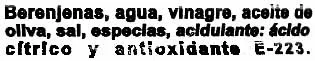 Berenjenas, agua, vinagre, aceite de oliva, sal, especias, acidulante: ácido cítrico y antioxidante E-223.